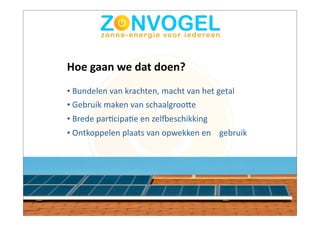 ZONVOGEL
zonne-energie voor iedereen

Hoe gaan we dat doen?

• Bundelen van krachten, macht van het getal
• Gebruik maken van schaalgrootte
• Brede participatie en zelfbeschikking
• Ontkoppelen plaats van opwekken en gebruik